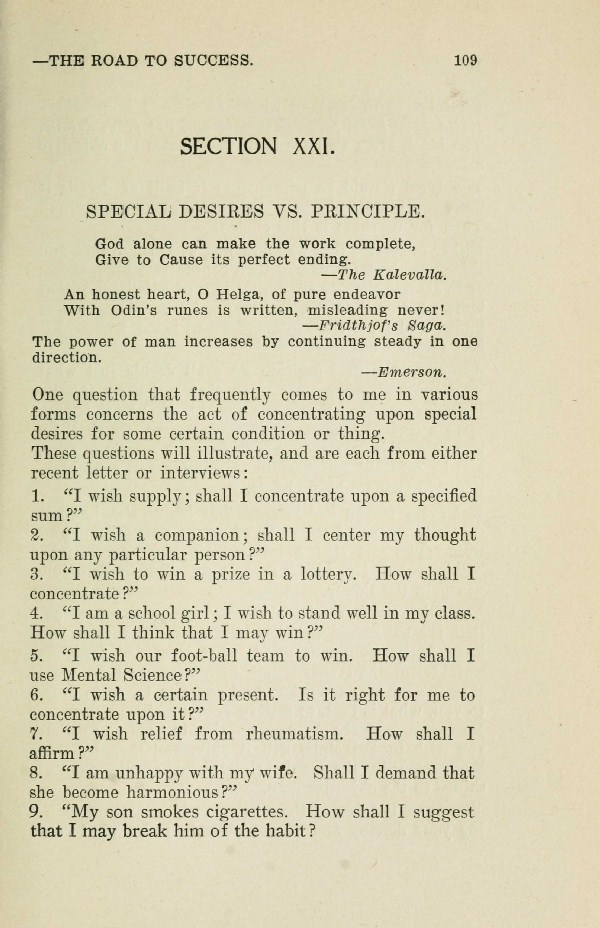 —THE ROAD TO SUCCESS. 109

SECTION XXI.

SPECIAL DESIRES VS. PRINCIPLE.

God alone can make the work complete,
Give to Cause its perfect ending.
—The Kalevalla.

An honest heart, O Helga, of pure endeavor
With Odin's runes is written, misleading never!
—Fridthjof's Saga.

The power of man increases by continuing steady in one direction.
—Emerson.

One question that frequently comes to me in various forms concerns the act of concentrating upon special desires for some certain condition or thing.

These questions will illustrate, and are each from either recent letter or interviews:

1. "I wish supply; shall I concentrate upon a specified sum?"

2. "I wish a companion; shall I center my thought upon any particular person?"

3. "I wish to win a prize in a lottery. How shall I concentrate?"

4. "I am a school girl; I wish to stand well in my class. How shall I think that I may win?"

5. "I wish our foot-ball team to win. How shall I use Mental Science?"

6. "I wish a certain present. Is it right for me to concentrate upon it?"

7. "I wish relief from rheumatism. How shall I affirm?"

8. "I am unhappy with my wife. Shall I demand that she become harmonious?"

9. "My son smokes cigarettes. How shall I suggest that I may break him of the habit?